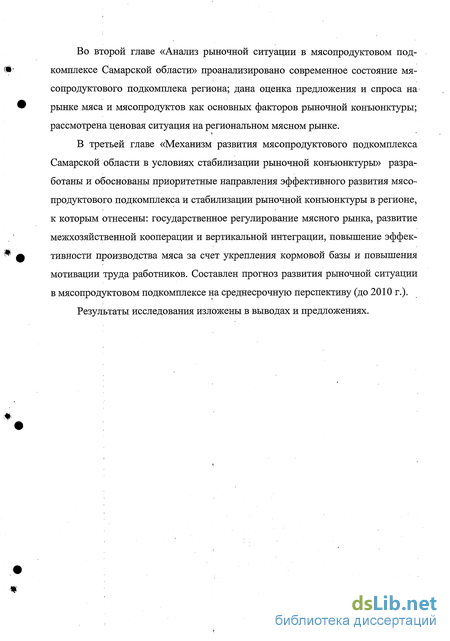 Во второй главе «Анализ рыночной ситуации в мясопродуктовом подкомплексе Самарской области» проанализировано современное состояние мясопродуктового подкомплека региона; дана оценка предложения и спроса на рынке мяса и мясопродуктов как основных факторов рыночной конъюнктуры; рассмотрена ценовая ситуация на региональном мясном рынке.

В третьей главе «Механизм развития мясопродуктового подкомплекса Самарской области в условиях стабилизации рыночной конъюнктуры» разработаны и обоснованы приоритетные направления эффективного развития мясопродуктового подкомплекса и стабилизации рыночной конъюнктуры в регионе, к которым отнесены: государственное регулирование мясного рынка, развитие межхозяйственной кооперации и вертикальной интеграции, повышение эффективности производства мяса за счет укрепления кормовой базы и повышения мотивации труда работников. Составлен прогноз развития рыночной ситуации в мясопродуктовом подкомплексе на среднесрочную перспективу (до 2010 г.).

Результаты исследования изложены в выводах и предложениях.

dsLib.net
библиотека диссертаций